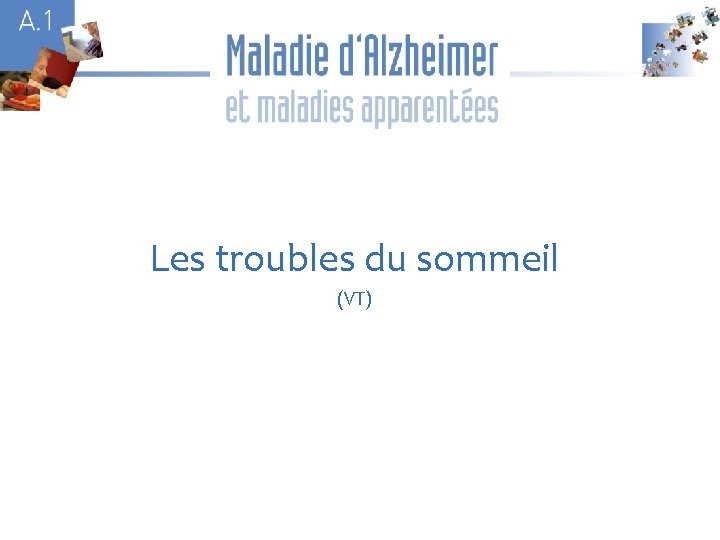 A.1

Maladie d'Alzheimer
et maladies apparentées

Les troubles du sommeil
(VT)